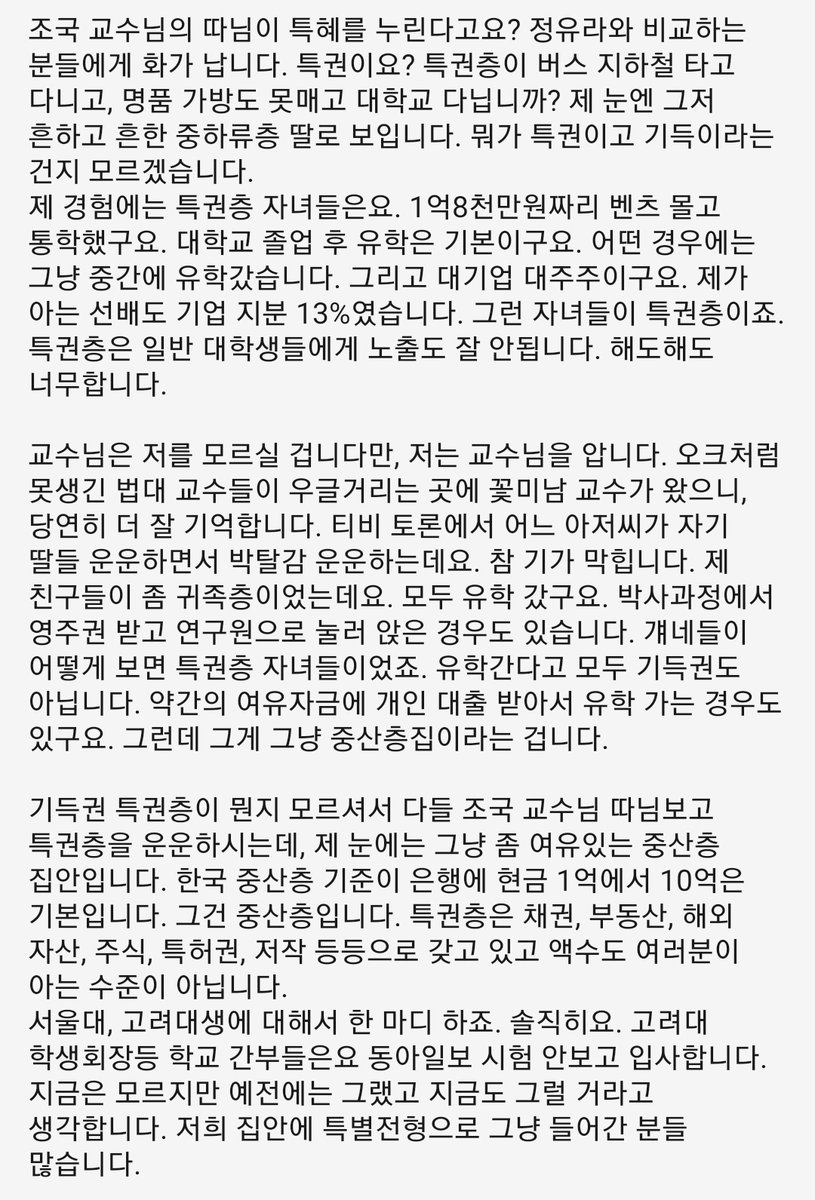 조국 교수님의 따님이 특혜를 누린다고요? 정유라와 비교하는 분들에게 화가 납니다. 특권이요? 특권층이 버스 지하철 타고 다니고, 명품 가방도 못매고 대학교 다닙니까? 제 눈엔 그저 흔하고 흔한 중하류층 딸로 보입니다. 뭐가 특권이고 기득이라는 건지 모르겠습니다.
제 경험에는 특권층 자녀들은요. 1억8천만원짜리 벤츠 몰고 통학했구요. 대학교 졸업 후 유학은 기본이구요. 어떤 경우에는 그냥 중간에 유학갔습니다. 그리고 대기업 대주주이구요. 제가 아는 선배도 기업 지분 13%였습니다. 그런 자녀들이 특권층이죠. 특권층은 일반 대학생들에게 노출도 잘 안됩니다. 해도해도 너무합니다.

교수님은 저를 모르실 겁니다만, 저는 교수님을 압니다. 오크처럼 못생긴 법대 교수들이 우글거리는 곳에 꽃미남 교수가 왔으니, 당연히 더 잘 기억합니다. 티비 토론에서 어느 아저씨가 자기 딸들 운운하면서 박탈감 운운하는데요. 참 기가 막힙니다. 제 친구들이 좀 귀족층이었는데요. 모두 유학 갔구요. 박사과정에서 영주권 받고 연구원으로 눌러 앉은 경우도 있습니다. 걔네들이 어떻게 보면 특권층 자녀들이었죠. 유학간다고 모두 기득권도 아닙니다. 약간의 여유자금에 개인 대출 받아서 유학 가는 경우도 있구요. 그런데 그게 그냥 중산층집이라는 겁니다.

기득권 특권층이 뭔지 모르셔서 다들 조국 교수님 따님보고 특권층을 운운하시는데, 제 눈에는 그냥 좀 여유있는 중산층 집안입니다. 한국 중산층 기준이 은행에 현금 1억에서 10억은 기본입니다. 그건 중산층입니다. 특권층은 채권, 부동산, 해외 자산, 주식, 특허권, 저작 등등으로 갖고 있고 액수도 여러분이 아는 수준이 아닙니다.
서울대, 고려대생에 대해서 한 마디 하죠. 솔직히요. 고려대 학생회장등 학교 간부들은요 동아일보 시험 안보고 입사합니다. 지금은 모르지만 예전에는 그랬고 지금도 그럴 거라고 생각합니다. 저희 집안에 특별전형으로 그냥 들어간 분들 많습니다.